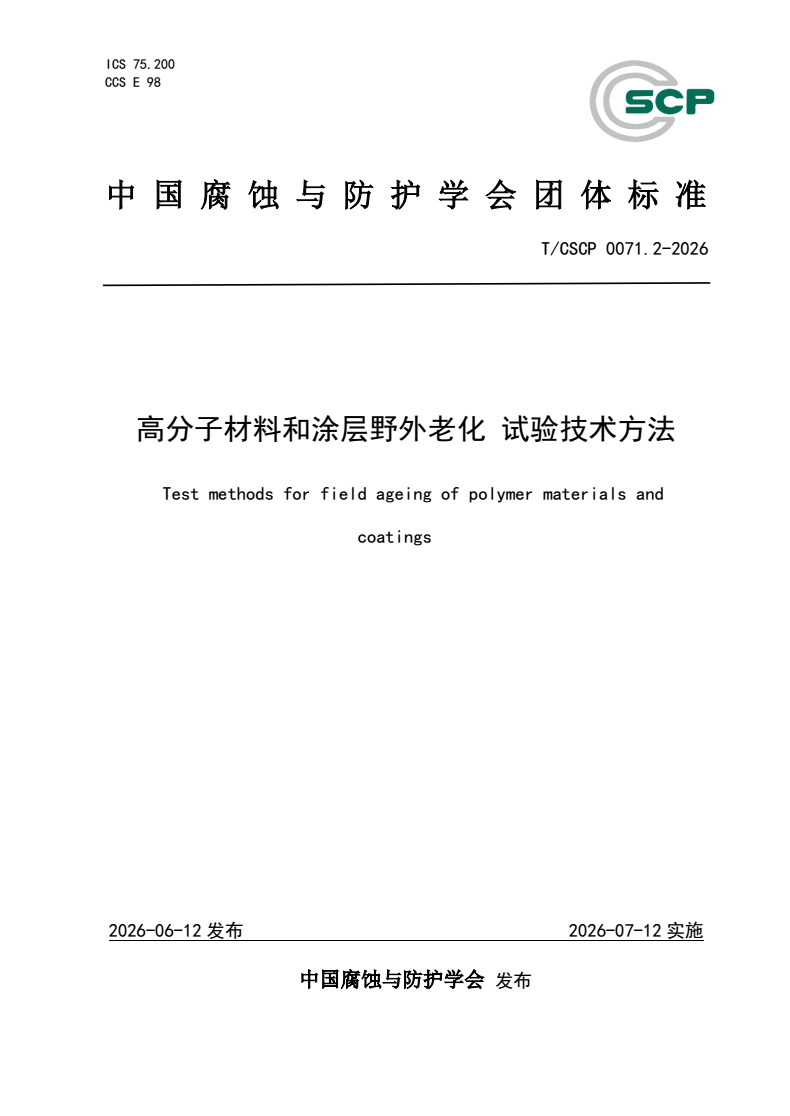 ICS 75.200
CCS E 98

SCP

中国腐蚀与防护学会团体标准

T/CSCP 0071.2-2026

高分子材料和涂层野外老化 试验技术方法

Test methods for field ageing of polymer materials and coatings

2026-06-12 发布

2026-07-12 实施

中国腐蚀与防护学会 发布